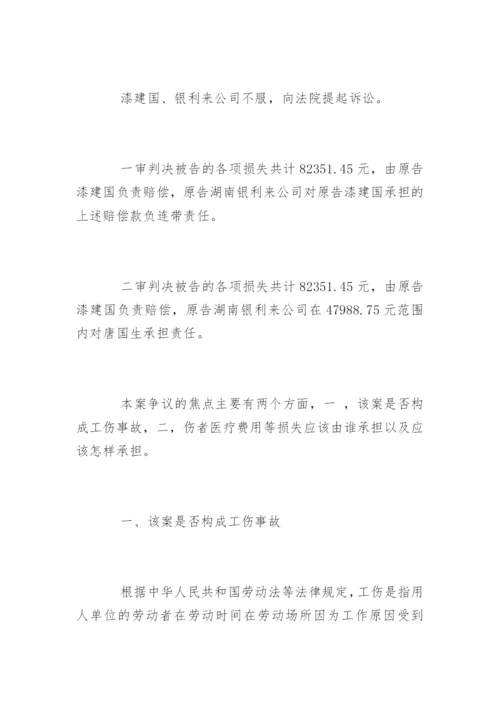 漆建国、银利来公司不服，向法院提起诉讼。

一审判决被告的各项损失共计 82351.45 元，由原告漆建国负责赔偿，原告湖南银利来公司对原告漆建国承担的上述赔偿款负连带责任。

二审判决被告的各项损失共计 82351.45 元，由原告漆建国负责赔偿，原告湖南银利来公司在 47988.75 元范围内对唐国生承担责任。

本案争议的焦点主要有两个方面，一 ，该案是否构成工伤事故，二，伤者医疗费用等损失应该由谁承担以及应该怎样承担。

一、该案是否构成工伤事故

根据中华人民共和国劳动法等法律规定，工伤是指用人单位的劳动者在劳动时间在劳动场所因为工作原因受到